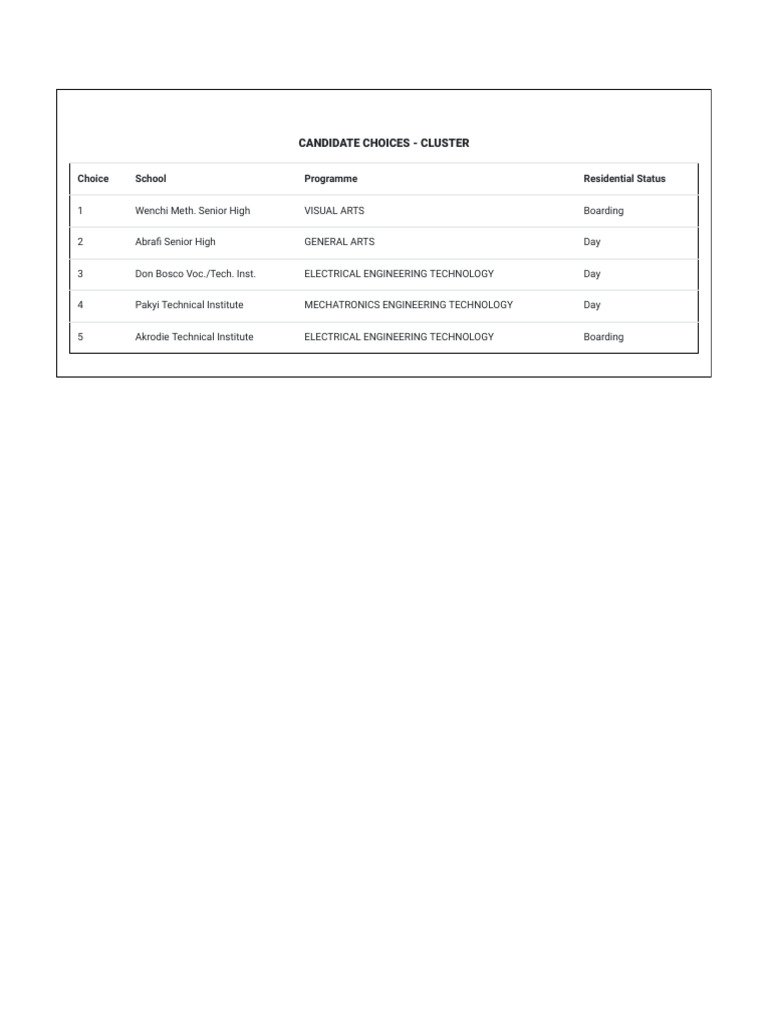 CANDIDATE CHOICES - CLUSTER

| Choice | School | Programme | Residential Status |
|---|---|---|---|
| 1 | Wenchi Meth. Senior High | VISUAL ARTS | Boarding |
| 2 | Abrafi Senior High | GENERAL ARTS | Day |
| 3 | Don Bosco Voc./Tech. Inst. | ELECTRICAL ENGINEERING TECHNOLOGY | Day |
| 4 | Pakyi Technical Institute | MECHATRONICS ENGINEERING TECHNOLOGY | Day |
| 5 | Akrodie Technical Institute | ELECTRICAL ENGINEERING TECHNOLOGY | Boarding |